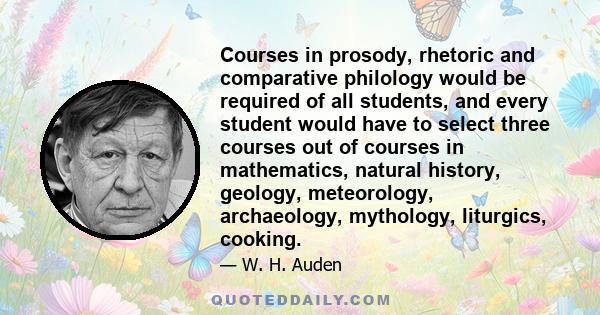 Courses in prosody, rhetoric and comparative philology would be required of all students, and every student would have to select three courses out of courses in mathematics, natural history, geology, meteorology, archaeology, mythology, liturgics, cooking.

— W. H. Auden

QUOTEDDAILY.COM